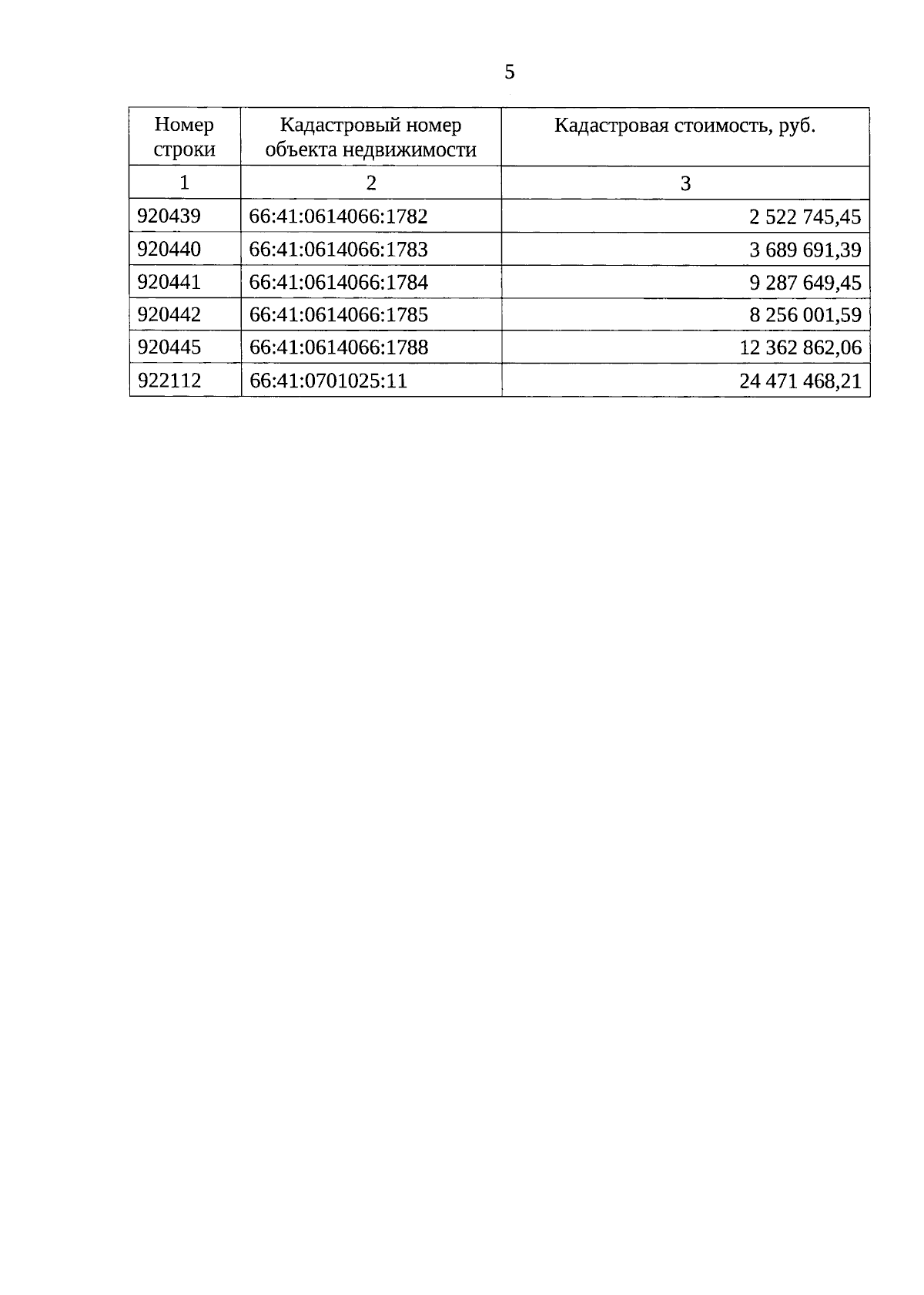 5

| Номер строки | Кадастровый номер объекта недвижимости | Кадастровая стоимость, руб. |
|---|---|---|
| 1 | 2 | 3 |
| 920439 | 66:41:0614066:1782 | 2 522 745,45 |
| 920440 | 66:41:0614066:1783 | 3 689 691,39 |
| 920441 | 66:41:0614066:1784 | 9 287 649,45 |
| 920442 | 66:41:0614066:1785 | 8 256 001,59 |
| 920445 | 66:41:0614066:1788 | 12 362 862,06 |
| 922112 | 66:41:0701025:11 | 24 471 468,21 |